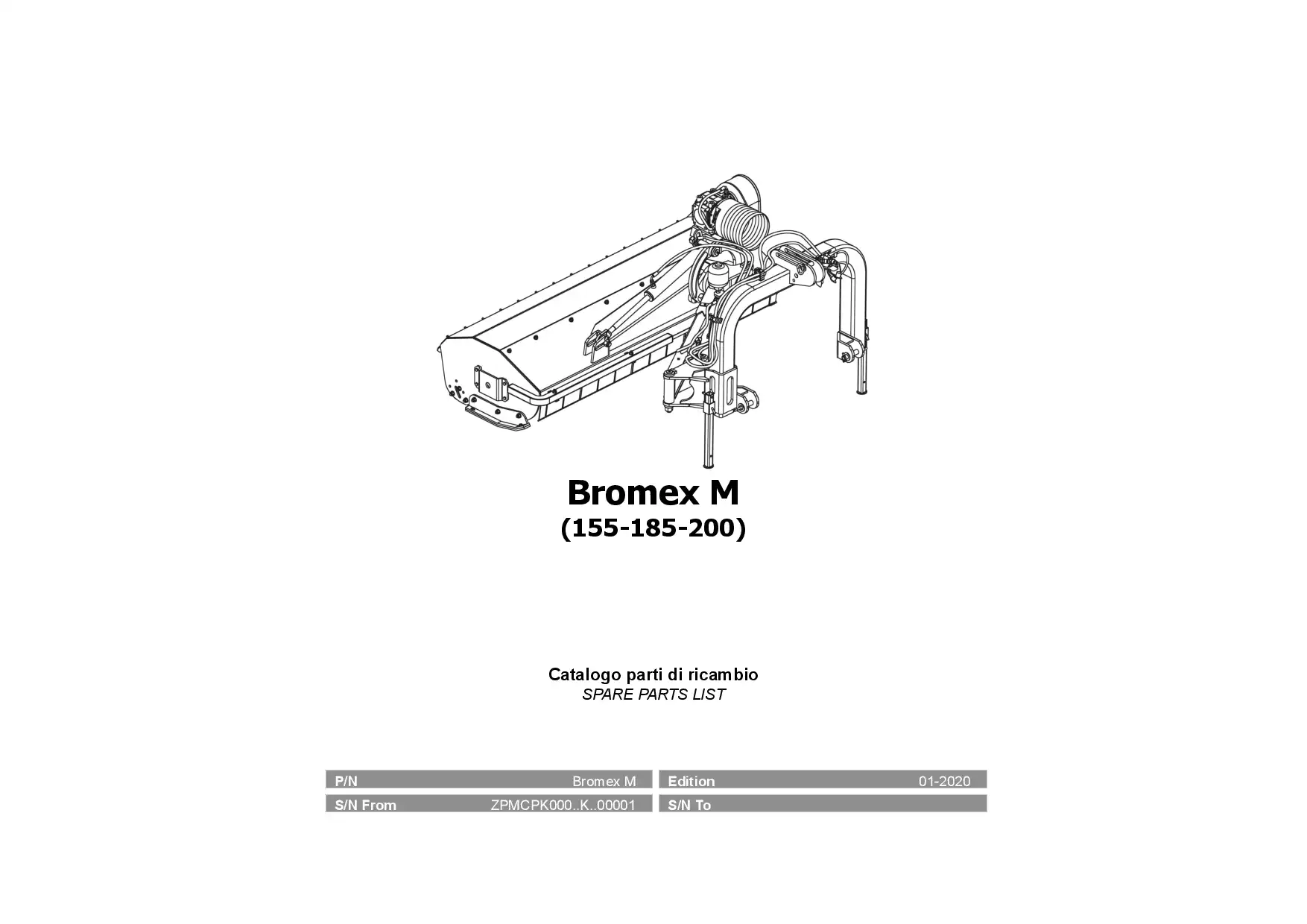 Bromex M
(155-185-200)

Catalogo parti di ricambio
SPARE PARTS LIST

| P/N | Bromex M | Edition | 01-2020 |
|---|---|---|---|
| S/N From | ZPMCPK000..K..00001 | S/N To | |